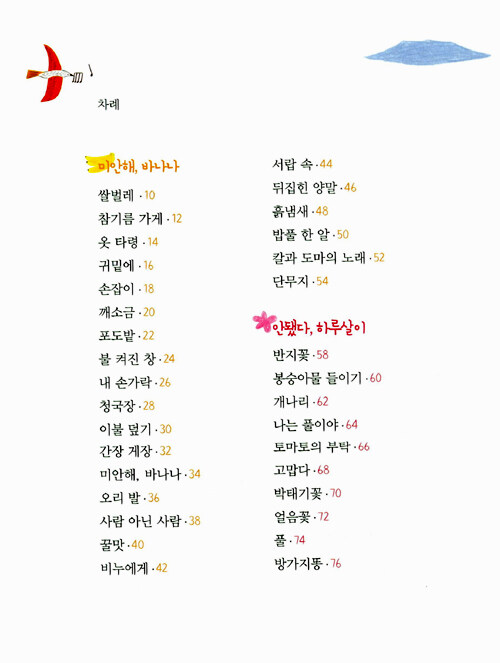 차례

미안해, 바나나

쌀벌레 · 10
참기름 가게 · 12
옷 타령 · 14
귀밑에 · 16
손잡이 · 18
깨소금 · 20
포도밭 · 22
불 켜진 창 · 24
내 손가락 · 26
청국장 · 28
이불 덮기 · 30
간장 게장 · 32
미안해, 바나나 · 34
오리 발 · 36
사람 아닌 사람 · 38
꿀맛 · 40
비누에게 · 42
서랍 속 · 44
뒤집힌 양말 · 46
흙냄새 · 48
밥풀 한 알 · 50
칼과 도마의 노래 · 52
단무지 · 54

안됐다, 하루살이

반지꽃 · 58
봉숭아물 들이기 · 60
개나리 · 62
나는 풀이야 · 64
토마토의 부탁 · 66
고맙다 · 68
박태기꽃 · 70
얼음꽃 · 72
풀 · 74
방가지똥 · 76